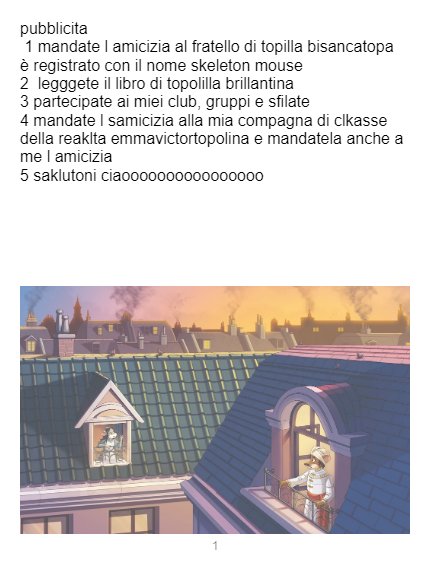 pubblicita
1 mandate l amicizia al fratello di topilla bisancatopa è registrato con il nome skeleton mouse
2 legggete il libro di topolilla brillantina
3 partecipate ai miei club, gruppi e sfilate
4 mandate l samicizia alla mia compagna di clkasse della reaklta emmavictortopolina e mandatela anche a me l amicizia
5 saklutoni ciaoooooooooooooooo

1